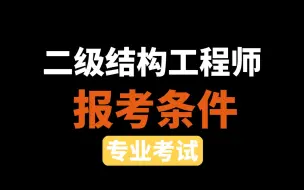 二级结构工程师
报考条件
专业考试